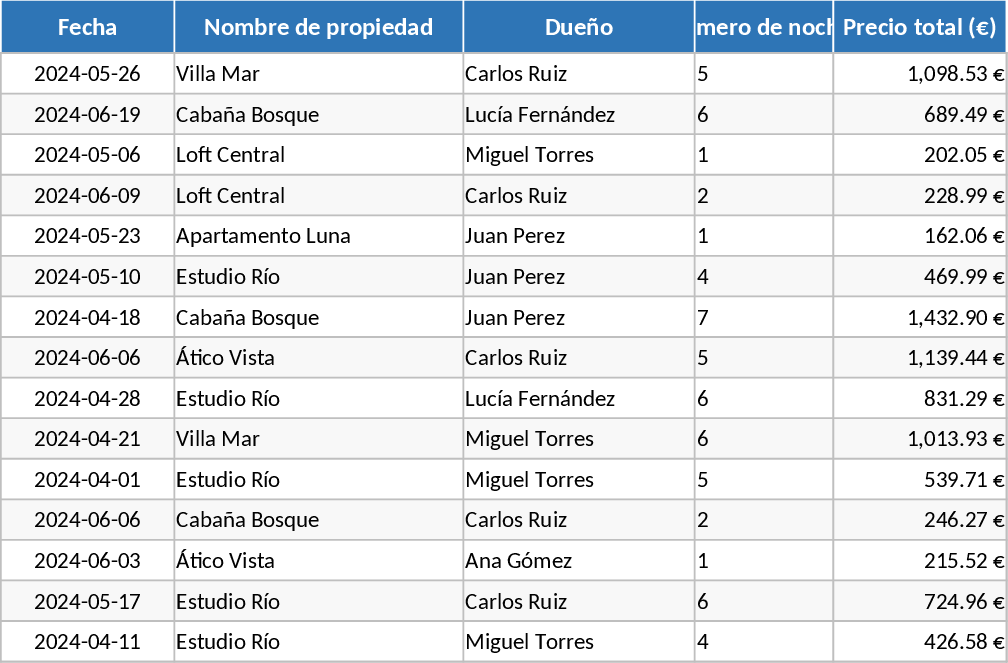 | Fecha | Nombre de propiedad | Dueño | mero de noch | Precio total (€) |
|---|---|---|---|---|
| 2024-05-26 | Villa Mar | Carlos Ruiz | 5 | 1,098.53 € |
| 2024-06-19 | Cabaña Bosque | Lucía Fernández | 6 | 689.49 € |
| 2024-05-06 | Loft Central | Miguel Torres | 1 | 202.05 € |
| 2024-06-09 | Loft Central | Carlos Ruiz | 2 | 228.99 € |
| 2024-05-23 | Apartamento Luna | Juan Perez | 1 | 162.06 € |
| 2024-05-10 | Estudio Río | Juan Perez | 4 | 469.99 € |
| 2024-04-18 | Cabaña Bosque | Juan Perez | 7 | 1,432.90 € |
| 2024-06-06 | Ático Vista | Carlos Ruiz | 5 | 1,139.44 € |
| 2024-04-28 | Estudio Río | Lucía Fernández | 6 | 831.29 € |
| 2024-04-21 | Villa Mar | Miguel Torres | 6 | 1,013.93 € |
| 2024-04-01 | Estudio Río | Miguel Torres | 5 | 539.71 € |
| 2024-06-06 | Cabaña Bosque | Carlos Ruiz | 2 | 246.27 € |
| 2024-06-03 | Ático Vista | Ana Gómez | 1 | 215.52 € |
| 2024-05-17 | Estudio Río | Carlos Ruiz | 6 | 724.96 € |
| 2024-04-11 | Estudio Río | Miguel Torres | 4 | 426.58 € |